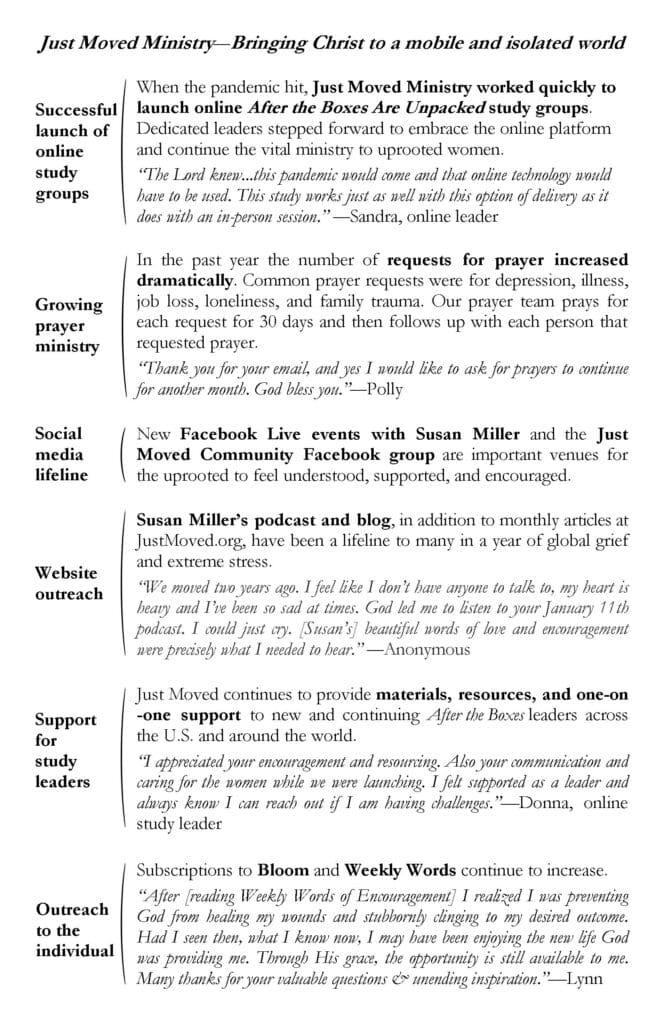 Just Moved Ministry—Bringing Christ to a mobile and isolated world

Successful launch of online study groups

When the pandemic hit, Just Moved Ministry worked quickly to launch online After the Boxes Are Unpacked study groups. Dedicated leaders stepped forward to embrace the online platform and continue the vital ministry to uprooted women.

"The Lord knew...this pandemic would come and that online technology would have to be used. This study works just as well with this option of delivery as it does with an in-person session." —Sandra, online leader

Growing prayer ministry

In the past year the number of requests for prayer increased dramatically. Common prayer requests were for depression, illness, job loss, loneliness, and family trauma. Our prayer team prays for each request for 30 days and then follows up with each person that requested prayer.

"Thank you for your email, and yes I would like to ask for prayers to continue for another month. God bless you."—Polly

Social media lifeline

New Facebook Live events with Susan Miller and the Just Moved Community Facebook group are important venues for the uprooted to feel understood, supported, and encouraged.

Website outreach

Susan Miller's podcast and blog, in addition to monthly articles at JustMoved.org, have been a lifeline to many in a year of global grief and extreme stress.

"We moved two years ago. I feel like I don't have anyone to talk to, my heart is heavy and I've been so sad at times. God led me to listen to your January 11th podcast. I could just cry. [Susan's] beautiful words of love and encouragement were precisely what I needed to hear." —Anonymous

Support for study leaders

Just Moved continues to provide materials, resources, and one-on-one support to new and continuing After the Boxes leaders across the U.S. and around the world.

"I appreciated your encouragement and resourcing. Also your communication and caring for the women while we were launching. I felt supported as a leader and always know I can reach out if I am having challenges."—Donna, online study leader

Outreach to the individual

Subscriptions to Bloom and Weekly Words continue to increase.

"After [reading Weekly Words of Encouragement] I realized I was preventing God from healing my wounds and stubbornly clinging to my desired outcome. Had I seen then, what I know now, I may have been enjoying the new life God was providing me. Through His grace, the opportunity is still available to me. Many thanks for your valuable questions & unending inspiration."—Lynn